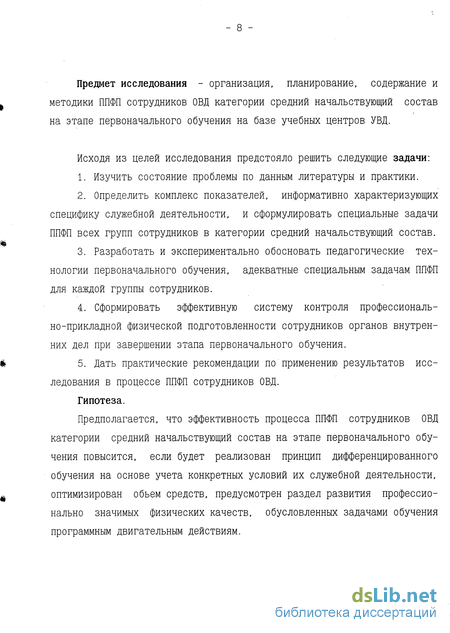 - 8 -

Предмет исследования - организация, планирование, содержание и методики ППФП сотрудников ОВД категории средний начальствующий состав на этапе первоначального обучения на базе учебных центров УВД.

Исходя из целей исследования предстояло решить следующие задачи:

1. Изучить состояние проблемы по данным литературы и практики.

2. Определить комплекс показателей, информативно характеризующих специфику служебной деятельности, и сформулировать специальные задачи ППФП всех групп сотрудников в категории средний начальствующий состав.

3. Разработать и экспериментально обосновать педагогические технологии первоначального обучения, адекватные специальным задачам ППФП для каждой группы сотрудников.

4. Сформировать эффективную систему контроля профессионально-прикладной физической подготовленности сотрудников органов внутренних дел при завершении этапа первоначального обучения.

5. Дать практические рекомендации по применению результатов исследования в процессе ППФП сотрудников ОВД.

Гипотеза.

Предполагается, что эффективность процесса ППФП сотрудников ОВД категории средний начальствующий состав на этапе первоначального обучения повысится, если будет реализован принцип дифференцированного обучения на основе учета конкретных условий их служебной деятельности, оптимизирован обьем средств, предусмотрен раздел развития профессионально значимых физических качеств, обусловленных задачами обучения программным двигательным действиям.

dsLib.net
библиотека диссертаций